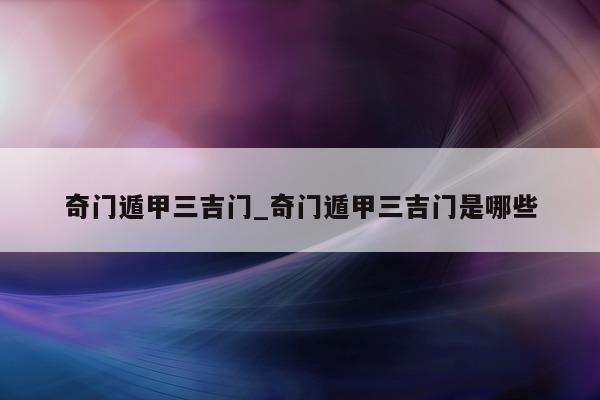 奇门遁甲三吉门_奇门遁甲三吉门是哪些